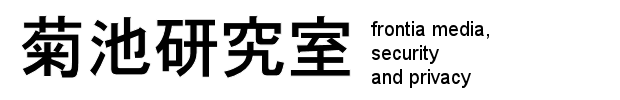 菊池研究室

frontia media, security and privacy